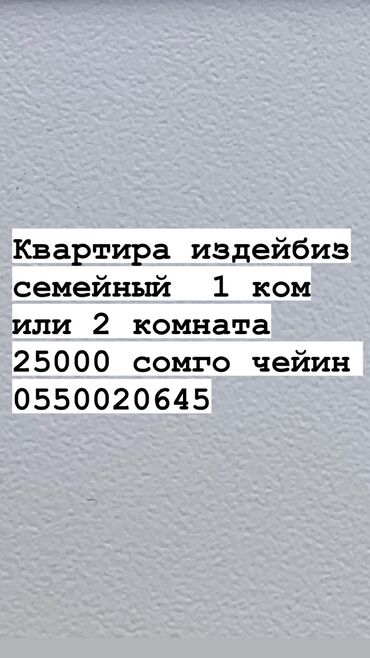 Квартира издейбиз семейный 1 ком или 2 комната 25000 сомго чейин 0550020645